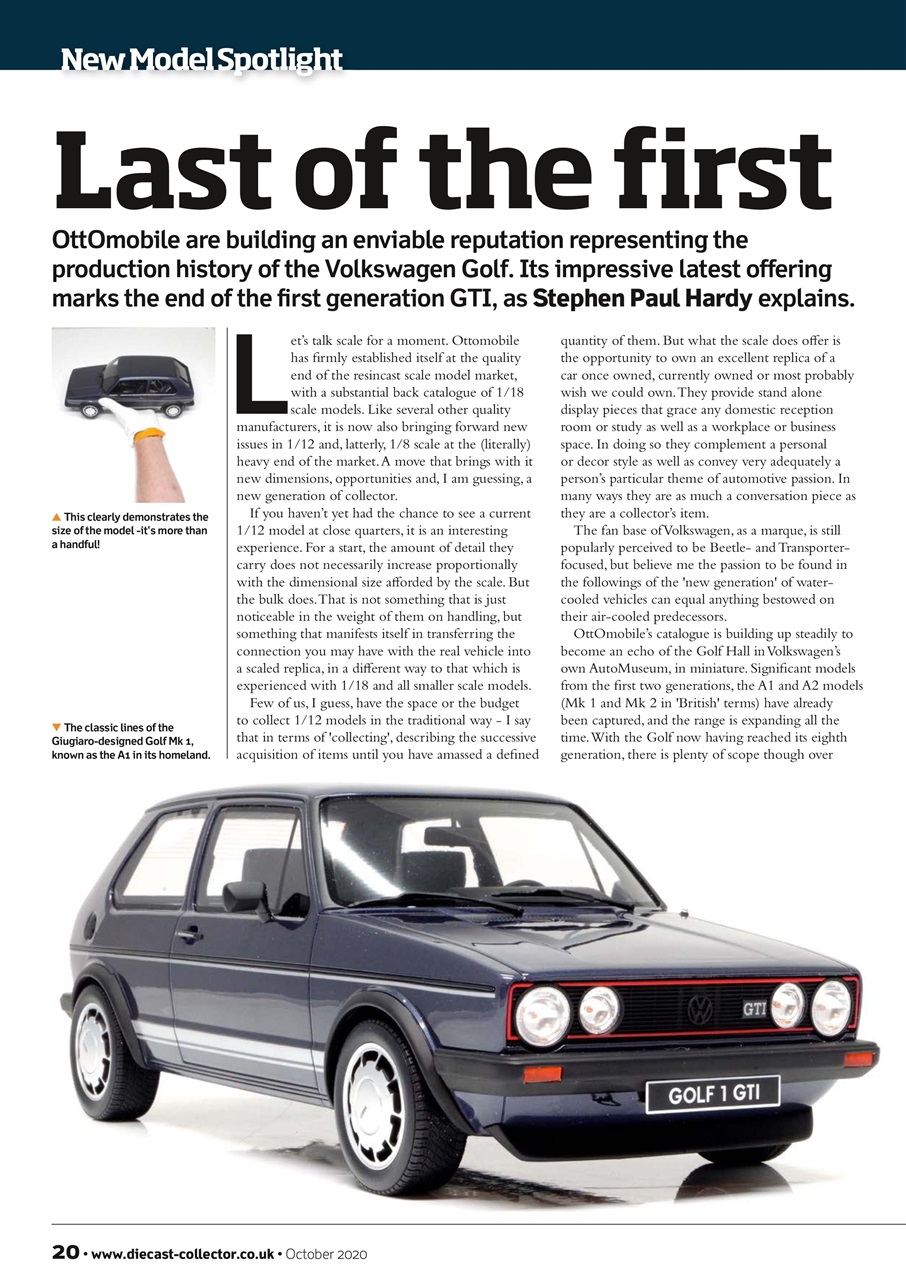 New Model Spotlight

Last of the first

OttOmobile are building an enviable reputation representing the production history of the Volkswagen Golf. Its impressive latest offering marks the end of the first generation GTI, as Stephen Paul Hardy explains.

▲ This clearly demonstrates the size of the model -it's more than a handful!

▼ The classic lines of the Giugiaro-designed Golf Mk 1, known as the A1 in its homeland.

Let's talk scale for a moment. Ottomobile has firmly established itself at the quality end of the resincast scale model market, with a substantial back catalogue of 1/18 scale models. Like several other quality manufacturers, it is now also bringing forward new issues in 1/12 and, latterly, 1/8 scale at the (literally) heavy end of the market. A move that brings with it new dimensions, opportunities and, I am guessing, a new generation of collector.

If you haven't yet had the chance to see a current 1/12 model at close quarters, it is an interesting experience. For a start, the amount of detail they carry does not necessarily increase proportionally with the dimensional size afforded by the scale. But the bulk does. That is not something that is just noticeable in the weight of them on handling, but something that manifests itself in transferring the connection you may have with the real vehicle into a scaled replica, in a different way to that which is experienced with 1/18 and all smaller scale models.

Few of us, I guess, have the space or the budget to collect 1/12 models in the traditional way - I say that in terms of 'collecting', describing the successive acquisition of items until you have amassed a defined quantity of them. But what the scale does offer is the opportunity to own an excellent replica of a car once owned, currently owned or most probably wish we could own. They provide stand alone display pieces that grace any domestic reception room or study as well as a workplace or business space. In doing so they complement a personal or decor style as well as convey very adequately a person's particular theme of automotive passion. In many ways they are as much a conversation piece as they are a collector's item.

The fan base of Volkswagen, as a marque, is still popularly perceived to be Beetle- and Transporter-focused, but believe me the passion to be found in the followings of the 'new generation' of water-cooled vehicles can equal anything bestowed on their air-cooled predecessors.

OttOmobile's catalogue is building up steadily to become an echo of the Golf Hall in Volkswagen's own AutoMuseum, in miniature. Significant models from the first two generations, the A1 and A2 models (Mk 1 and Mk 2 in 'British' terms) have already been captured, and the range is expanding all the time. With the Golf now having reached its eighth generation, there is plenty of scope though over

GTI

GOLF 1 GTI

20 • www.diecast-collector.co.uk • October 2020